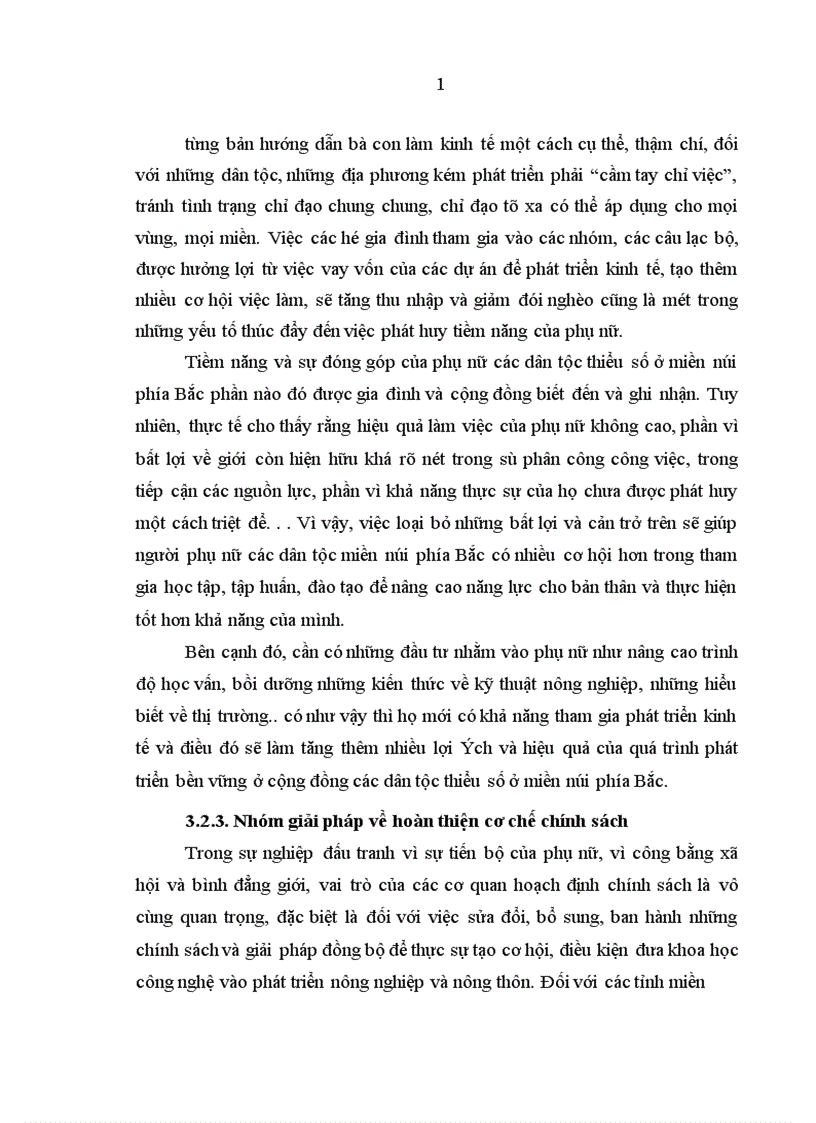 1

từng bản hướng dẫn bà con làm kinh tế một cách cụ thể, thậm chí, đối với những dân tộc, những địa phương kém phát triển phải “cầm tay chỉ việc”, tránh tình trạng chỉ đạo chung chung, chỉ đạo tõ xa có thể áp dụng cho mọi vùng, mọi miền. Việc các hé gia đình tham gia vào các nhóm, các câu lạc bộ, được hưởng lợi từ việc vay vốn của các dự án để phát triển kinh tế, tạo thêm nhiều cơ hội việc làm, sẽ tăng thu nhập và giảm đói nghèo cũng là mét trong những yếu tố thúc đẩy đến việc phát huy tiềm năng của phụ nữ.

Tiềm năng và sự đóng góp của phụ nữ các dân tộc thiểu số ở miền núi phía Bắc phần nào đó được gia đình và cộng đồng biết đến và ghi nhận. Tuy nhiên, thực tế cho thấy rằng hiệu quả làm việc của phụ nữ không cao, phần vì bất lợi về giới còn hiện hữu khá rõ nét trong sù phân công công việc, trong tiếp cận các nguồn lực, phần vì khả năng thực sự của họ chưa được phát huy một cách triệt để. . . Vì vậy, việc loại bỏ những bất lợi và cản trở trên sẽ giúp người phụ nữ các dân tộc miền núi phía Bắc có nhiều cơ hội hơn trong tham gia học tập, tập huấn, đào tạo để nâng cao năng lực cho bản thân và thực hiện tốt hơn khả năng của mình.

Bên cạnh đó, cần có những đầu tư nhằm vào phụ nữ như nâng cao trình độ học vấn, bồi dưỡng những kiến thức về kỹ thuật nông nghiệp, những hiểu biết về thị trường.. có như vậy thì họ mới có khả năng tham gia phát triển kinh tế và điều đó sẽ làm tăng thêm nhiều lợi Ých và hiệu quả của quá trình phát triển bền vững ở cộng đồng các dân tộc thiểu số ở miền núi phía Bắc.

3.2.3. Nhóm giải pháp về hoàn thiện cơ chế chính sách

Trong sự nghiệp đấu tranh vì sự tiến bộ của phụ nữ, vì công bằng xã hội và bình đẳng giới, vai trò của các cơ quan hoạch định chính sách là vô cùng quan trọng, đặc biệt là đối với việc sửa đổi, bổ sung, ban hành những chính sách và giải pháp đồng bộ để thực sự tạo cơ hội, điều kiện đưa khoa học công nghệ vào phát triển nông nghiệp và nông thôn. Đối với các tỉnh miền